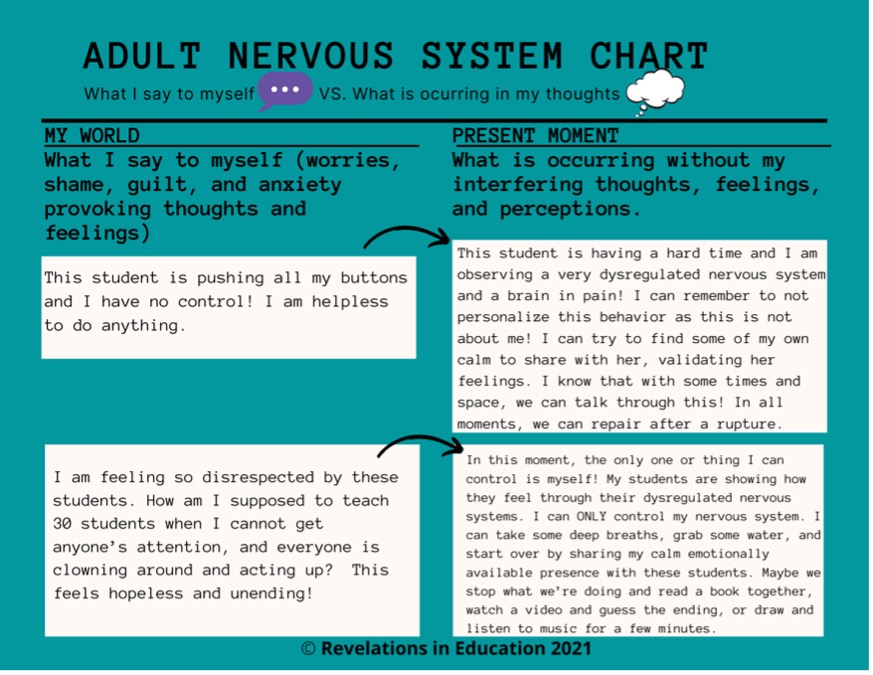 ADULT NERVOUS SYSTEM CHART

What I say to myself VS. What is ocurring in my thoughts

MY WORLD

What I say to myself (worries, shame, guilt, and anxiety provoking thoughts and feelings)

This student is pushing all my buttons and I have no control! I am helpless to do anything.

I am feeling so disrespected by these students. How am I supposed to teach 30 students when I cannot get anyone's attention, and everyone is clowning around and acting up? This feels hopeless and unending!

PRESENT MOMENT

What is occurring without my interfering thoughts, feelings, and perceptions.

This student is having a hard time and I am observing a very dysregulated nervous system and a brain in pain! I can remember to not personalize this behavior as this is not about me! I can try to find some of my own calm to share with her, validating her feelings. I know that with some times and space, we can talk through this! In all moments, we can repair after a rupture.

In this moment, the only one or thing I can control is myself! My students are showing how they feel through their dysregulated nervous systems. I can ONLY control my nervous system. I can take some deep breaths, grab some water, and start over by sharing my calm emotionally available presence with these students. Maybe we stop what we're doing and read a book together, watch a video and guess the ending, or draw and listen to music for a few minutes.

© Revelations in Education 2021